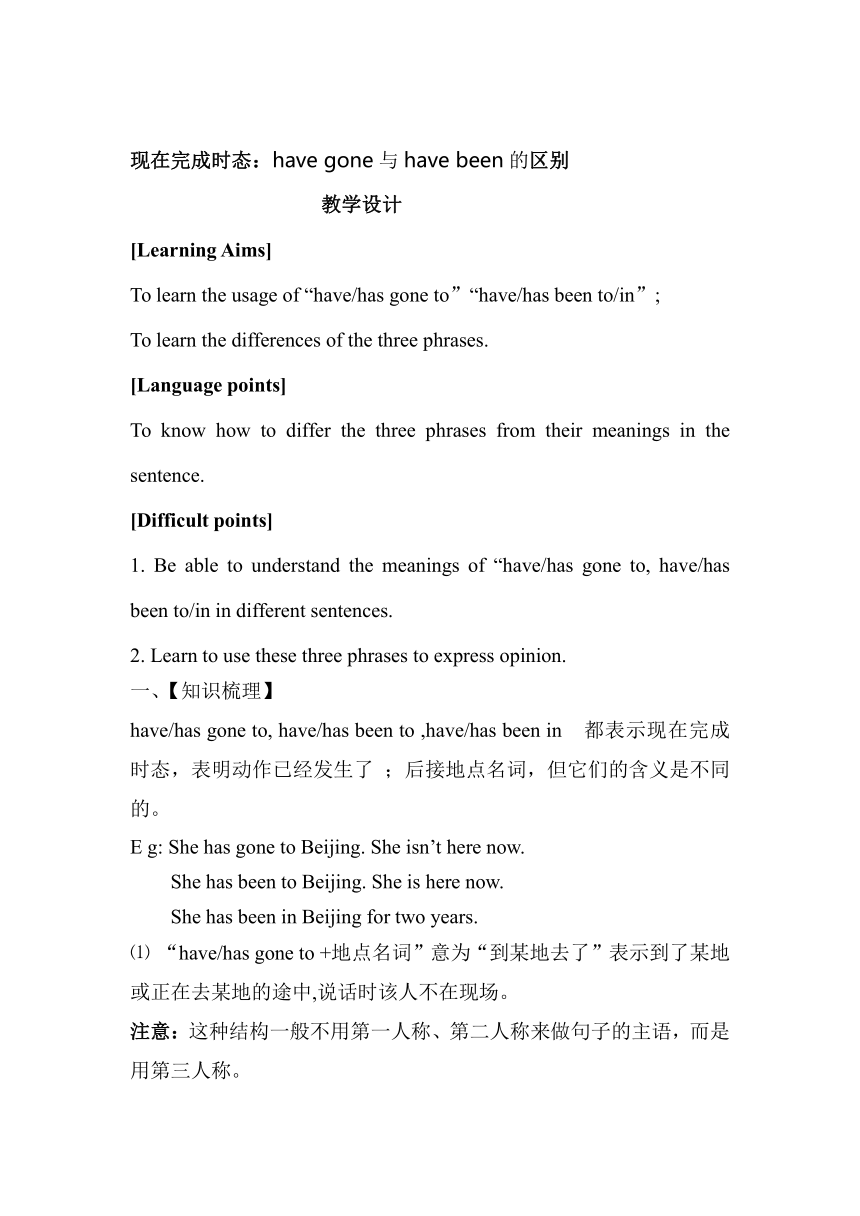 现在完成时态：have gone 与 have been 的区别

教学设计

[Learning Aims]

To learn the usage of “have/has gone to”“have/has been to/in”;

To learn the differences of the three phrases.

[Language points]

To know how to differ the three phrases from their meanings in the sentence.

[Difficult points]

1. Be able to understand the meanings of “have/has gone to, have/has been to/in in different sentences.

2. Learn to use these three phrases to express opinion.

一、【知识梳理】

have/has gone to, have/has been to ,have/has been in 都表示现在完成时态，表明动作已经发生了 ；后接地点名词，但它们的含义是不同的。

E g: She has gone to Beijing. She isn’t here now.

She has been to Beijing. She is here now.

She has been in Beijing for two years.

⑴ “have/has gone to +地点名词”意为“到某地去了”表示到了某地或正在去某地的途中,说话时该人不在现场。

注意：这种结构一般不用第一人称、第二人称来做句子的主语，而是用第三人称。